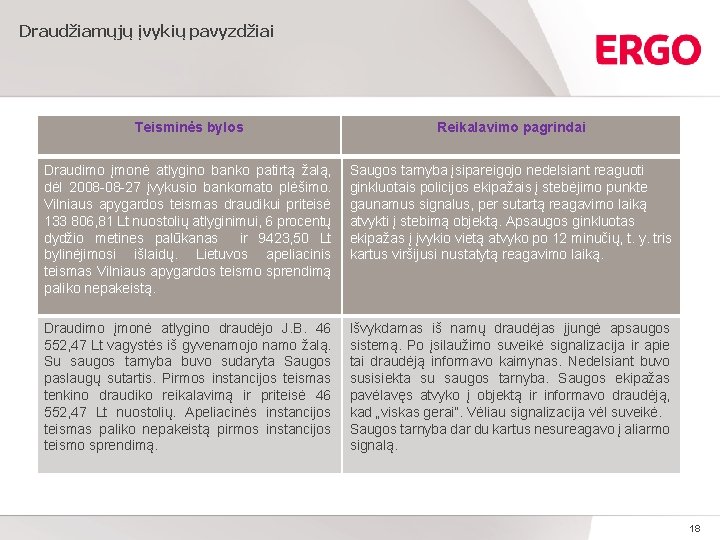 Draudžiamųjų įvykių pavyzdžiai

ERGO

| Teisminės bylos | Reikalavimo pagrindai |
|---|---|
| Draudimo įmonė atlygino banko patirtą žalą, dėl 2008-08-27 įvykusio bankomato plėšimo. Vilniaus apygardos teismas draudikui priteisė 133 806,81 Lt nuostolių atlyginimui, 6 procentų dydžio metines palūkanas ir 9423,50 Lt bylinėjimosi išlaidų. Lietuvos apeliacinis teismas Vilniaus apygardos teismo sprendimą paliko nepakeistą. | Saugos tarnyba įsipareigojo nedelsiant reaguoti ginkluotais policijos ekipažais į stebėjimo punkte gaunamus signalus, per sutartą reagavimo laiką atvykti į stebimą objektą. Apsaugos ginkluotas ekipažas į įvykio vietą atvyko po 12 minučių, t. y. tris kartus viršijusi nustatytą reagavimo laiką. |
| Draudimo įmonė atlygino draudėjo J.B. 46 552,47 Lt vagystės iš gyvenamojo namo žalą. Su saugos tarnyba buvo sudaryta Saugos paslaugų sutartis. Pirmos instancijos teismas tenkino draudiko reikalavimą ir priteisė 46 552,47 Lt nuostolių. Apeliacinės instancijos teismas paliko nepakeistą pirmos instancijos teismo sprendimą. | Išvykdamas iš namų draudėjas įjungė apsaugos sistemą. Po įsilaužimo suveikė signalizacija ir apie tai draudėją informavo kaimynas. Nedelsiant buvo susisiekta su saugos tarnyba. Saugos ekipažas pavėlavęs atvyko į objektą ir informavo draudėją, kad „viskas gerai". Vėliau signalizacija vėl suveikė. Saugos tarnyba dar du kartus nesureagavo į aliarmo signalą. |

18